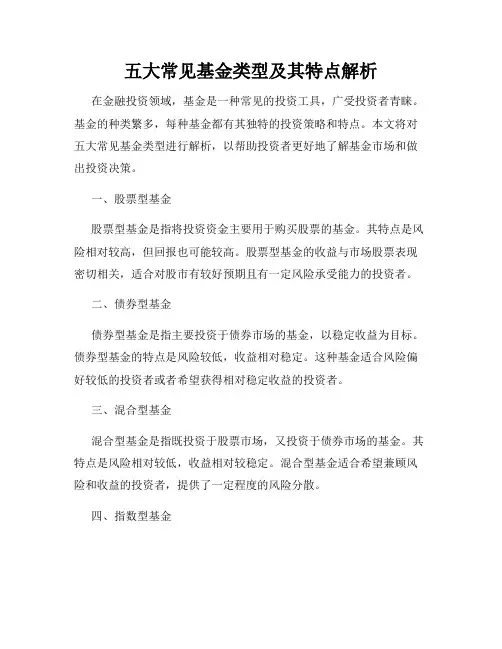 五大常见基金类型及其特点解析

在金融投资领域，基金是一种常见的投资工具，广受投资者青睐。基金的种类繁多，每种基金都有其独特的投资策略和特点。本文将对五大常见基金类型进行解析，以帮助投资者更好地了解基金市场和做出投资决策。

一、股票型基金

股票型基金是指将投资资金主要用于购买股票的基金。其特点是风险相对较高，但回报也可能较高。股票型基金的收益与市场股票表现密切相关，适合对股市有较好预期且有一定风险承受能力的投资者。

二、债券型基金

债券型基金是指主要投资于债券市场的基金，以稳定收益为目标。债券型基金的特点是风险较低，收益相对稳定。这种基金适合风险偏好较低的投资者或者希望获得相对稳定收益的投资者。

三、混合型基金

混合型基金是指既投资于股票市场，又投资于债券市场的基金。其特点是风险相对较低，收益相对较稳定。混合型基金适合希望兼顾风险和收益的投资者，提供了一定程度的风险分散。

四、指数型基金